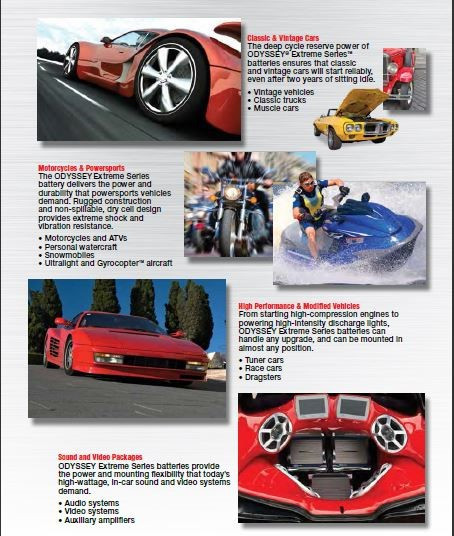 Classic & Vintage Cars
The deep cycle reserve power of ODYSSEY® Extreme Series™ batteries ensures that classic and vintage cars will start reliably, even after two years of sitting idle.

• Vintage vehicles
• Classic trucks
• Muscle cars

Motorcycles & Powersports
The ODYSSEY Extreme Series battery delivers the power and durability that powersports vehicles demand. Rugged construction and non-spillable, dry cell design provides extreme shock and vibration resistance.

• Motorcycles and ATVs
• Personal watercraft
• Snowmobiles
• Ultralight and Gyrocopter™ aircraft

High Performance & Modified Vehicles
From starting high-compression engines to powering high-intensity discharge lights, ODYSSEY Extreme Series batteries can handle any upgrade, and can be mounted in almost any position.

• Tuner cars
• Race cars
• Dragsters

Sound and Video Packages
ODYSSEY Extreme Series batteries provide the power and mounting flexibility that today's high-wattage, in-car sound and video systems demand.

• Audio systems
• Video systems
• Auxiliary amplifiers